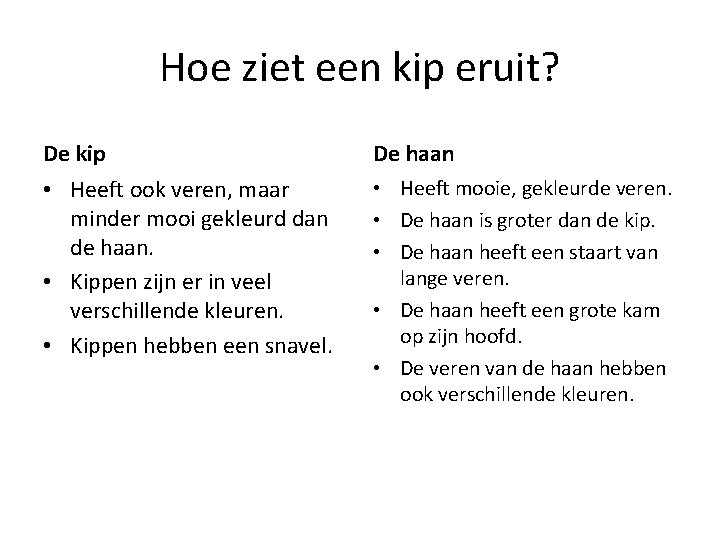 Hoe ziet een kip eruit?

De kip

• Heeft ook veren, maar minder mooi gekleurd dan de haan.
• Kippen zijn er in veel verschillende kleuren.
• Kippen hebben een snavel.

De haan

• Heeft mooie, gekleurde veren.
• De haan is groter dan de kip.
• De haan heeft een staart van lange veren.
• De haan heeft een grote kam op zijn hoofd.
• De veren van de haan hebben ook verschillende kleuren.